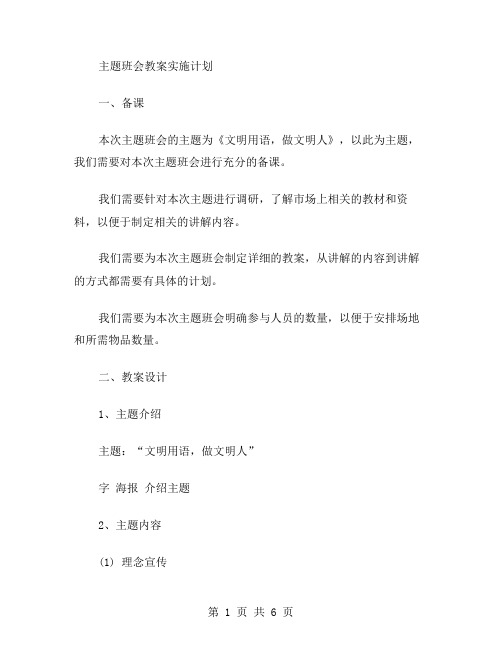 主题班会教案实施计划

一、备课

本次主题班会的主题为《文明用语，做文明人》，以此为主题，我们需要对本次主题班会进行充分的备课。

我们需要针对本次主题进行调研，了解市场上相关的教材和资料，以便于制定相关的讲解内容。

我们需要为本次主题班会制定详细的教案，从讲解的内容到讲解的方式都需要有具体的计划。

我们需要为本次主题班会明确参与人员的数量，以便于安排场地和所需物品数量。

二、教案设计

1、主题介绍

主题：“文明用语，做文明人”

字 海报 介绍主题

2、主题内容

(1) 理念宣传

第 1 页 共 6 页